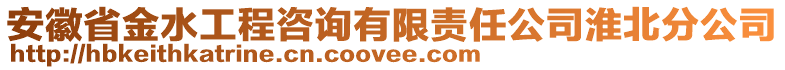 安徽省金水工程咨询有限责任公司淮北分公司
http://hbkeithkatrine.cn.coovee.com